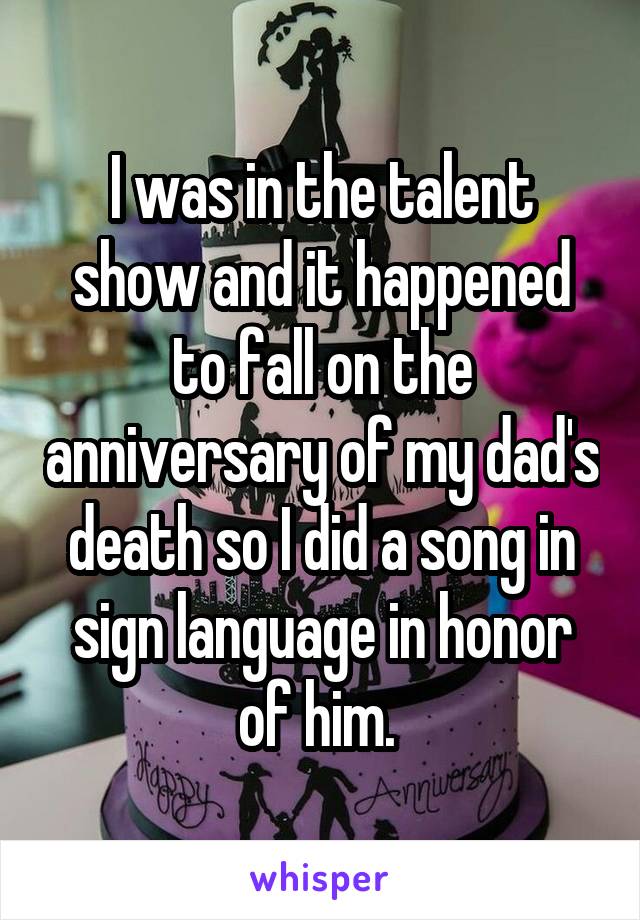 I was in the talent show and it happened to fall on the anniversary of my dad's death so I did a song in sign language in honor of him.

Happy Anniversary

whisper